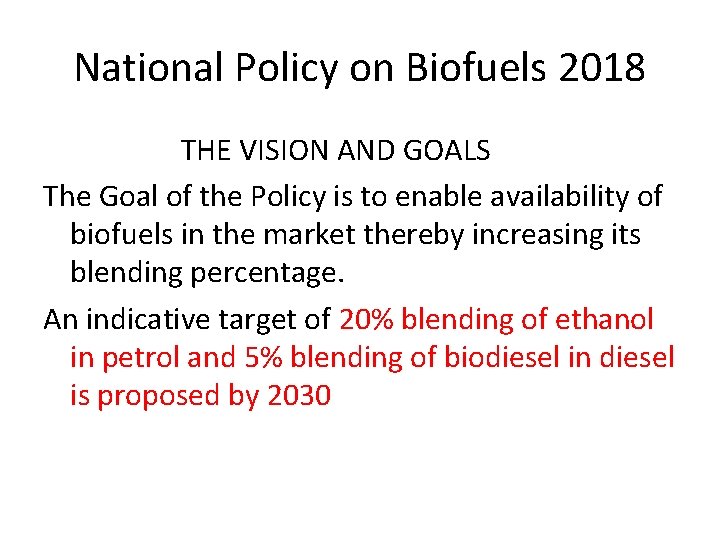 National Policy on Biofuels 2018

THE VISION AND GOALS

The Goal of the Policy is to enable availability of biofuels in the market thereby increasing its blending percentage.

An indicative target of 20% blending of ethanol in petrol and 5% blending of biodiesel in diesel is proposed by 2030